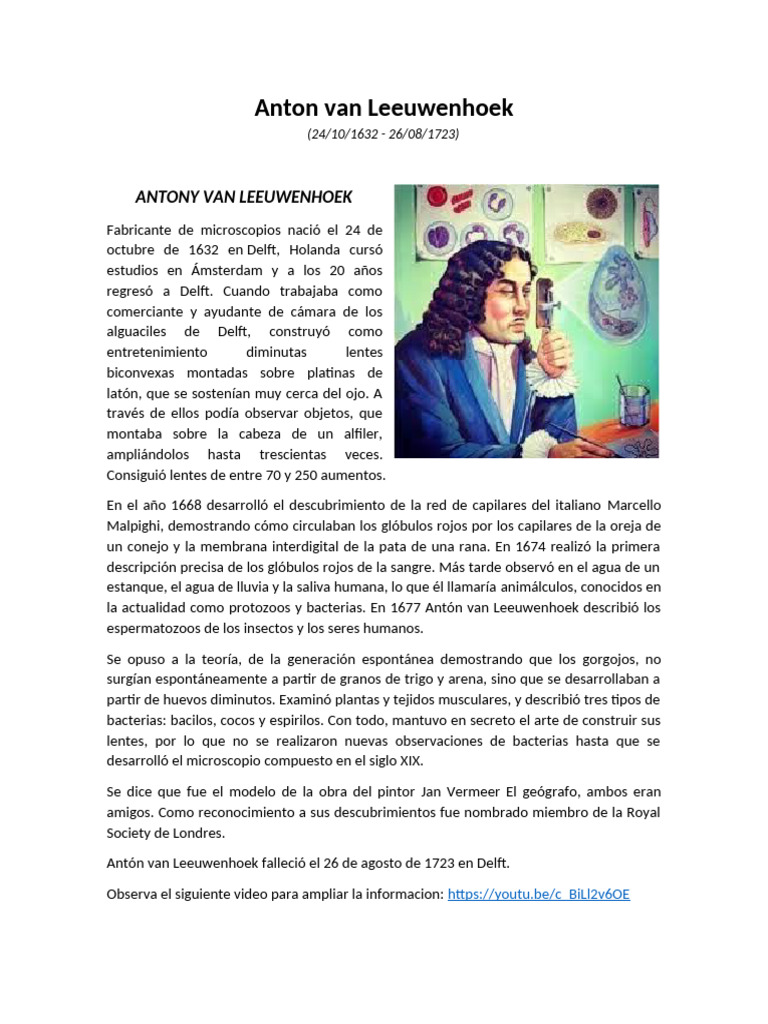 Anton van Leeuwenhoek

(24/10/1632 - 26/08/1723)

ANTONY VAN LEEUWENHOEK

Fabricante de microscopios nació el 24 de octubre de 1632 en Delft, Holanda cursó estudios en Ámsterdam y a los 20 años regresó a Delft. Cuando trabajaba como comerciante y ayudante de cámara de los alguaciles de Delft, construyó como entretenimiento diminutas lentes biconvexas montadas sobre platinas de latón, que se sostenían muy cerca del ojo. A través de ellos podía observar objetos, que montaba sobre la cabeza de un alfiler, ampliándolos hasta trescientas veces. Consiguió lentes de entre 70 y 250 aumentos.

En el año 1668 desarrolló el descubrimiento de la red de capilares del italiano Marcello Malpighi, demostrando cómo circulaban los glóbulos rojos por los capilares de la oreja de un conejo y la membrana interdigital de la pata de una rana. En 1674 realizó la primera descripción precisa de los glóbulos rojos de la sangre. Más tarde observó en el agua de un estanque, el agua de lluvia y la saliva humana, lo que él llamaría animálculos, conocidos en la actualidad como protozoos y bacterias. En 1677 Antón van Leeuwenhoek describió los espermatozoos de los insectos y los seres humanos.

Se opuso a la teoría, de la generación espontánea demostrando que los gorgojos, no surgían espontáneamente a partir de granos de trigo y arena, sino que se desarrollaban a partir de huevos diminutos. Examinó plantas y tejidos musculares, y describió tres tipos de bacterias: bacilos, cocos y espirilos. Con todo, mantuvo en secreto el arte de construir sus lentes, por lo que no se realizaron nuevas observaciones de bacterias hasta que se desarrolló el microscopio compuesto en el siglo XIX.

Se dice que fue el modelo de la obra del pintor Jan Vermeer El geógrafo, ambos eran amigos. Como reconocimiento a sus descubrimientos fue nombrado miembro de la Royal Society de Londres.

Antón van Leeuwenhoek falleció el 26 de agosto de 1723 en Delft.

Observa el siguiente video para ampliar la informacion: https://youtu.be/c_BiLl2v6OE